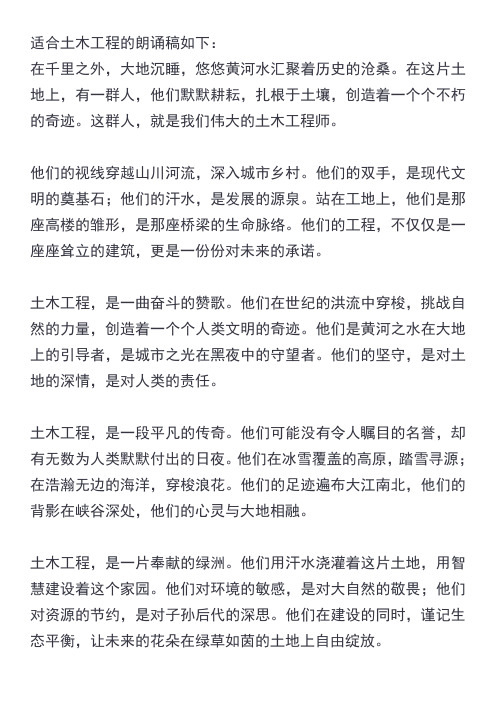 适合土木工程的朗诵稿如下：
在千里之外，大地沉睡，悠悠黄河水汇聚着历史的沧桑。在这片土地上，有一群人，他们默默耕耘，扎根于土壤，创造着一个个不朽的奇迹。这群人，就是我们伟大的土木工程师。

他们的视线穿越山川河流，深入城市乡村。他们的双手，是现代文明的奠基石；他们的汗水，是发展的源泉。站在工地上，他们是那座高楼的雏形，是那座桥梁的生命脉络。他们的工程，不仅仅是一座座耸立的建筑，更是一份份对未来的承诺。

土木工程，是一曲奋斗的赞歌。他们在世纪的洪流中穿梭，挑战自然的力量，创造着一个个人类文明的奇迹。他们是黄河之水在大地上的引导者，是城市之光在黑夜中的守望者。他们的坚守，是对土地的深情，是对人类的责任。

土木工程，是一段平凡的传奇。他们可能没有令人瞩目的名誉，却有无数为人类默默付出的日夜。他们在冰雪覆盖的高原，踏雪寻源；在浩瀚无边的海洋，穿梭浪花。他们的足迹遍布大江南北，他们的背影在峡谷深处，他们的心灵与大地相融。

土木工程，是一片奉献的绿洲。他们用汗水浇灌着这片土地，用智慧建设着这个家园。他们对环境的敏感，是对大自然的敬畏；他们对资源的节约，是对子孙后代的深思。他们在建设的同时，谨记生态平衡，让未来的花朵在绿草如茵的土地上自由绽放。